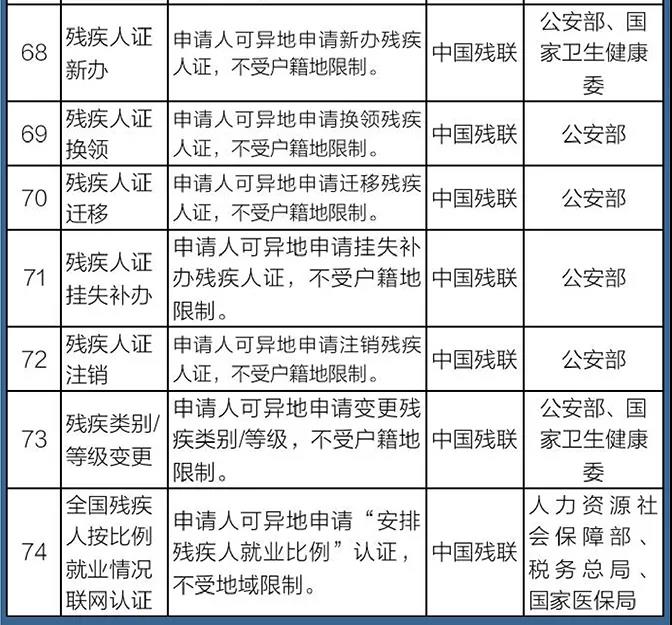 | | | | | |
|---|---|---|---|---|
| 68 | 残疾人证新办 | 申请人可异地申请新办残疾人证，不受户籍地限制。 | 中国残联 | 公安部、国家卫生健康委 |
| 69 | 残疾人证换领 | 申请人可异地申请换领残疾人证，不受户籍地限制。 | 中国残联 | 公安部 |
| 70 | 残疾人证迁移 | 申请人可异地申请迁移残疾人证，不受户籍地限制。 | 中国残联 | 公安部 |
| 71 | 残疾人证挂失补办 | 申请人可异地申请挂失补办残疾人证，不受户籍地限制。 | 中国残联 | 公安部 |
| 72 | 残疾人证注销 | 申请人可异地申请注销残疾人证，不受户籍地限制。 | 中国残联 | 公安部 |
| 73 | 残疾类别/等级变更 | 申请人可异地申请变更残疾类别/等级，不受户籍地限制。 | 中国残联 | 公安部、国家卫生健康委 |
| 74 | 全国残疾人按比例就业情况联网认证 | 申请人可异地申请“安排残疾人就业比例”认证，不受地域限制。 | 中国残联 | 人力资源社会保障部、税务总局、国家医保局 |